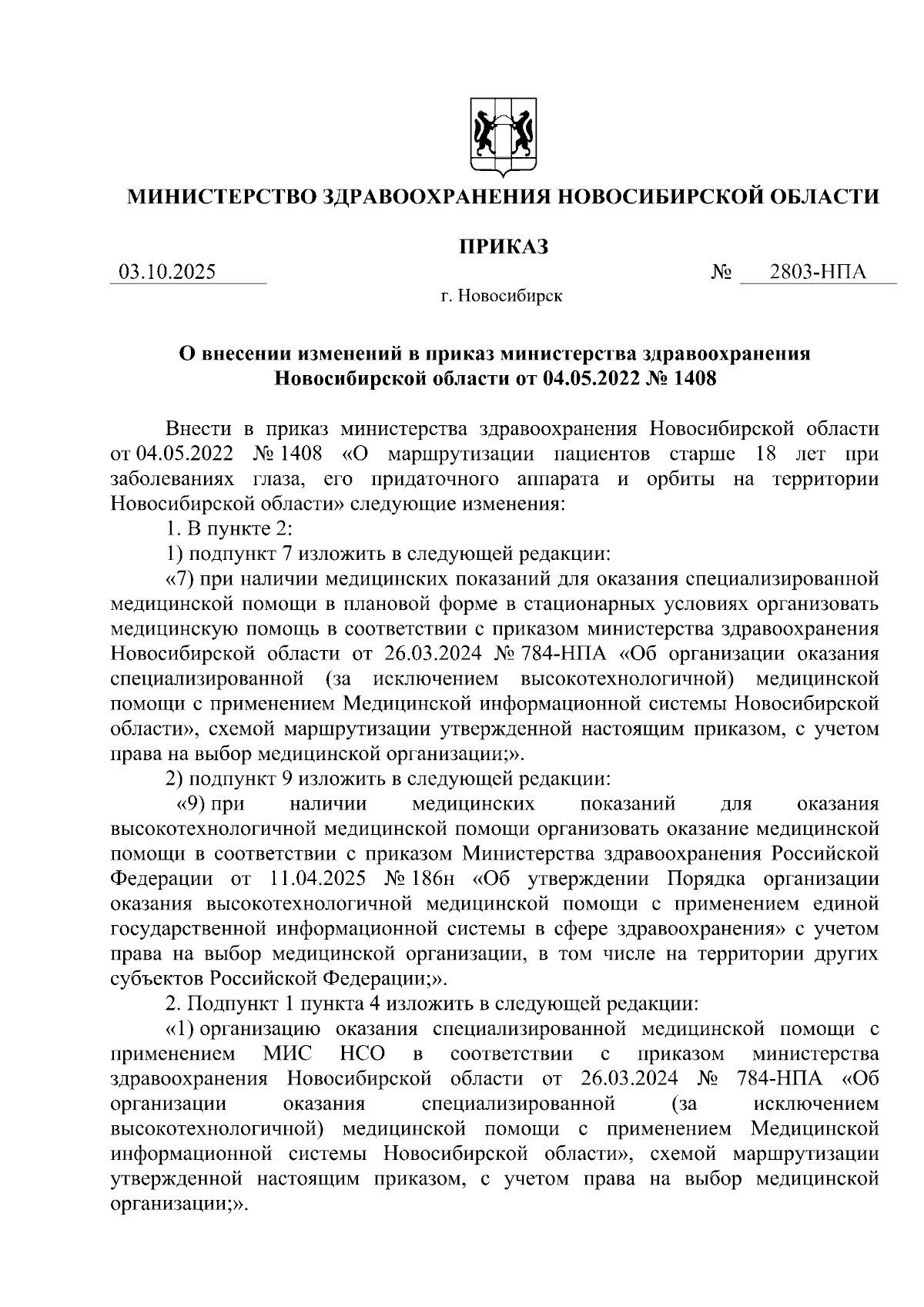 МИНИСТЕРСТВО ЗДРАВООХРАНЕНИЯ НОВОСИБИРСКОЙ ОБЛАСТИ

ПРИКАЗ

03.10.2025 № 2803-НПА

г. Новосибирск

О внесении изменений в приказ министерства здравоохранения Новосибирской области от 04.05.2022 № 1408

Внести в приказ министерства здравоохранения Новосибирской области от 04.05.2022 № 1408 «О маршрутизации пациентов старше 18 лет при заболеваниях глаза, его придаточного аппарата и орбиты на территории Новосибирской области» следующие изменения:

1. В пункте 2:

1) подпункт 7 изложить в следующей редакции:

«7) при наличии медицинских показаний для оказания специализированной медицинской помощи в плановой форме в стационарных условиях организовать медицинскую помощь в соответствии с приказом министерства здравоохранения Новосибирской области от 26.03.2024 № 784-НПА «Об организации оказания специализированной (за исключением высокотехнологичной) медицинской помощи с применением Медицинской информационной системы Новосибирской области», схемой маршрутизации утвержденной настоящим приказом, с учетом права на выбор медицинской организации;».

2) подпункт 9 изложить в следующей редакции:

«9) при наличии медицинских показаний для оказания высокотехнологичной медицинской помощи организовать оказание медицинской помощи в соответствии с приказом Министерства здравоохранения Российской Федерации от 11.04.2025 № 186н «Об утверждении Порядка организации оказания высокотехнологичной медицинской помощи с применением единой государственной информационной системы в сфере здравоохранения» с учетом права на выбор медицинской организации, в том числе на территории других субъектов Российской Федерации;».

2. Подпункт 1 пункта 4 изложить в следующей редакции:

«1) организацию оказания специализированной медицинской помощи с применением МИС НСО в соответствии с приказом министерства здравоохранения Новосибирской области от 26.03.2024 № 784-НПА «Об организации оказания специализированной (за исключением высокотехнологичной) медицинской помощи с применением Медицинской информационной системы Новосибирской области», схемой маршрутизации утвержденной настоящим приказом, с учетом права на выбор медицинской организации;».